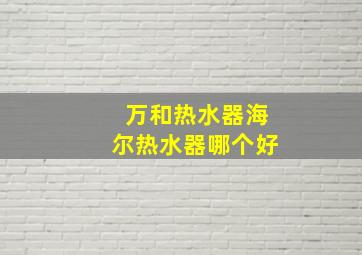 万和热水器海尔热水器哪个好